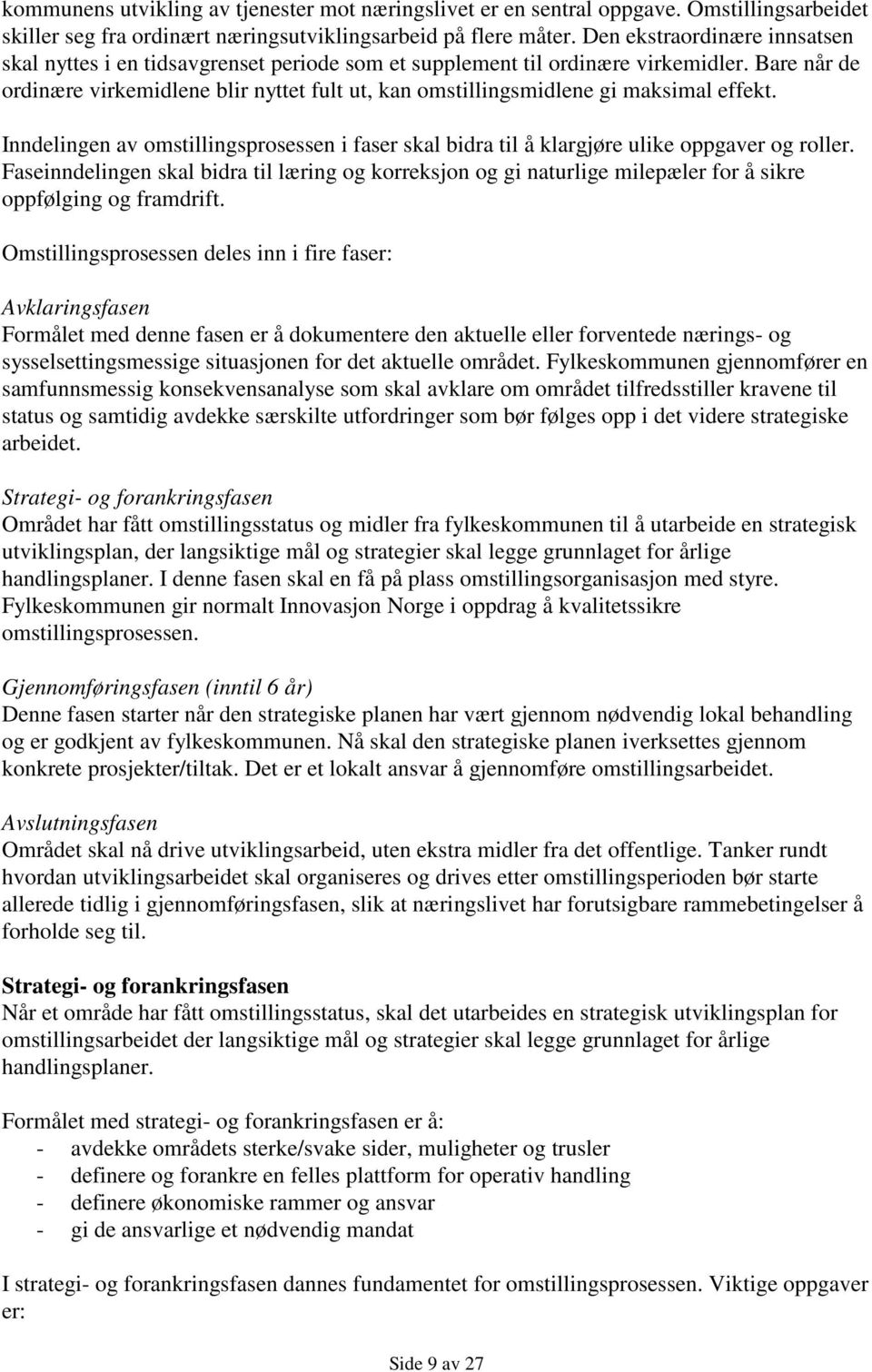 kommunens utvikling av tjenester mot næringslivet er en sentral oppgave. Omstillingsarbeidet skiller seg fra ordinært næringsutviklingsarbeid på flere måter. Den ekstraordinære innsatsen skal nyttes i en tidsavgrenset periode som et supplement til ordinære virkemidler. Bare når de ordinære virkemidlene blir nyttet fult ut, kan omstillingsmidlene gi maksimal effekt.

Inndelingen av omstillingsprosessen i faser skal bidra til å klargjøre ulike oppgaver og roller. Faseinndelingen skal bidra til læring og korreksjon og gi naturlige milepæler for å sikre oppfølging og framdrift.

Omstillingsprosessen deles inn i fire faser:

Avklaringsfasen
Formålet med denne fasen er å dokumentere den aktuelle eller forventede nærings- og sysselsettingsmessige situasjonen for det aktuelle området. Fylkeskommunen gjennomfører en samfunnsmessig konsekvensanalyse som skal avklare om området tilfredsstiller kravene til status og samtidig avdekke særskilte utfordringer som bør følges opp i det videre strategiske arbeidet.

Strategi- og forankringsfasen
Området har fått omstillingsstatus og midler fra fylkeskommunen til å utarbeide en strategisk utviklingsplan, der langsiktige mål og strategier skal legge grunnlaget for årlige handlingsplaner. I denne fasen skal en få på plass omstillingsorganisasjon med styre. Fylkeskommunen gir normalt Innovasjon Norge i oppdrag å kvalitetssikre omstillingsprosessen.

Gjennomføringsfasen (inntil 6 år)
Denne fasen starter når den strategiske planen har vært gjennom nødvendig lokal behandling og er godkjent av fylkeskommunen. Nå skal den strategiske planen iverksettes gjennom konkrete prosjekter/tiltak. Det er et lokalt ansvar å gjennomføre omstillingsarbeidet.

Avslutningsfasen
Området skal nå drive utviklingsarbeid, uten ekstra midler fra det offentlige. Tanker rundt hvordan utviklingsarbeidet skal organiseres og drives etter omstillingsperioden bør starte allerede tidlig i gjennomføringsfasen, slik at næringslivet har forutsigbare rammebetingelser å forholde seg til.

Strategi- og forankringsfasen
Når et område har fått omstillingsstatus, skal det utarbeides en strategisk utviklingsplan for omstillingsarbeidet der langsiktige mål og strategier skal legge grunnlaget for årlige handlingsplaner.

Formålet med strategi- og forankringsfasen er å:
- avdekke områdets sterke/svake sider, muligheter og trusler
- definere og forankre en felles plattform for operativ handling
- definere økonomiske rammer og ansvar
- gi de ansvarlige et nødvendig mandat

I strategi- og forankringsfasen dannes fundamentet for omstillingsprosessen. Viktige oppgaver er:

Side 9 av 27